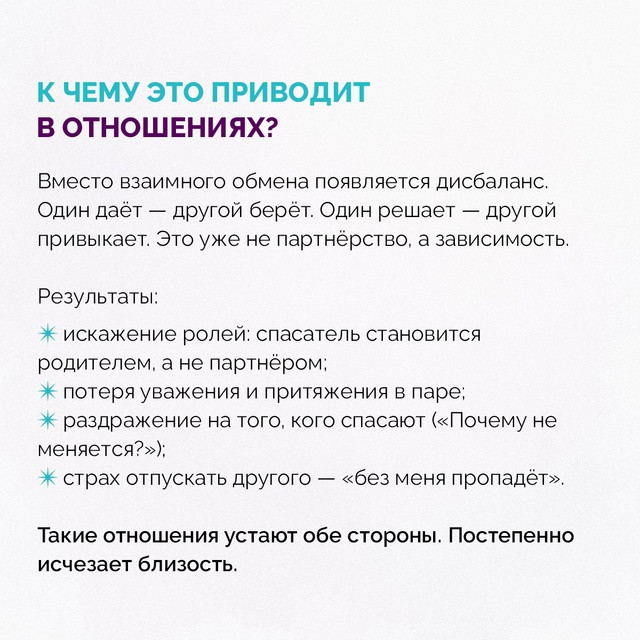 К ЧЕМУ ЭТО ПРИВОДИТ
В ОТНОШЕНИЯХ?

Вместо взаимного обмена появляется дисбаланс. Один даёт — другой берёт. Один решает — другой привыкает. Это уже не партнёрство, а зависимость.

Результаты:

✳ искажение ролей: спасатель становится родителем, а не партнёром;
✳ потеря уважения и притяжения в паре;
✳ раздражение на того, кого спасают («Почему не меняется?»);
✳ страх отпускать другого — «без меня пропадёт».

Такие отношения устают обе стороны. Постепенно исчезает близость.